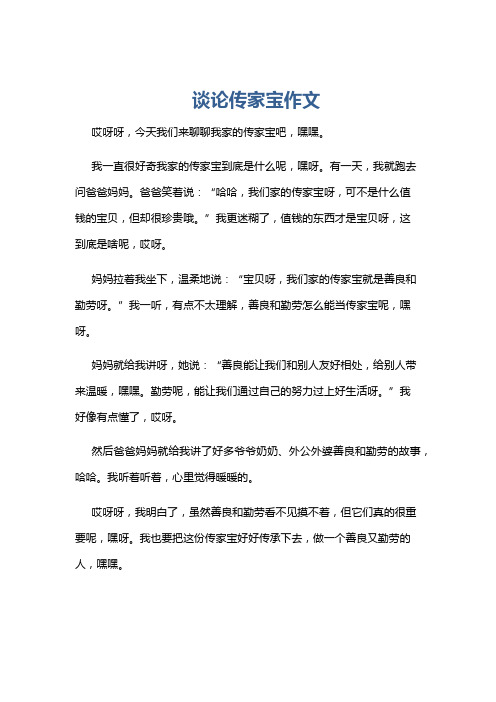 谈论传家宝作文

哎呀呀，今天我们来聊聊我家的传家宝吧，嘿嘿。

我一直很好奇我家的传家宝到底是什么呢，嘿呀。有一天，我就跑去问爸爸妈妈。爸爸笑着说：“哈哈，我们家的传家宝呀，可不是什么值钱的宝贝，但却很珍贵哦。”我更迷糊了，值钱的东西才是宝贝呀，这到底是啥呢，哎呀。

妈妈拉着我坐下，温柔地说：“宝贝呀，我们家的传家宝就是善良和勤劳呀。”我一听，有点不太理解，善良和勤劳怎么能当传家宝呢，嘿呀。

妈妈就给我讲呀，她说：“善良能让我们和别人友好相处，给别人带来温暖，嘿嘿。勤劳呢，能让我们通过自己的努力过上好生活呀。”我好像有点懂了，哎呀。

然后爸爸妈妈就给我讲了好多爷爷奶奶、外公外婆善良和勤劳的故事，哈哈。我听着听着，心里觉得暖暖的。

哎呀呀，我明白了，虽然善良和勤劳看不见摸不着，但它们真的很重要呢，嘿呀。我也要把这份传家宝好好传承下去，做一个善良又勤劳的人，嘿嘿。